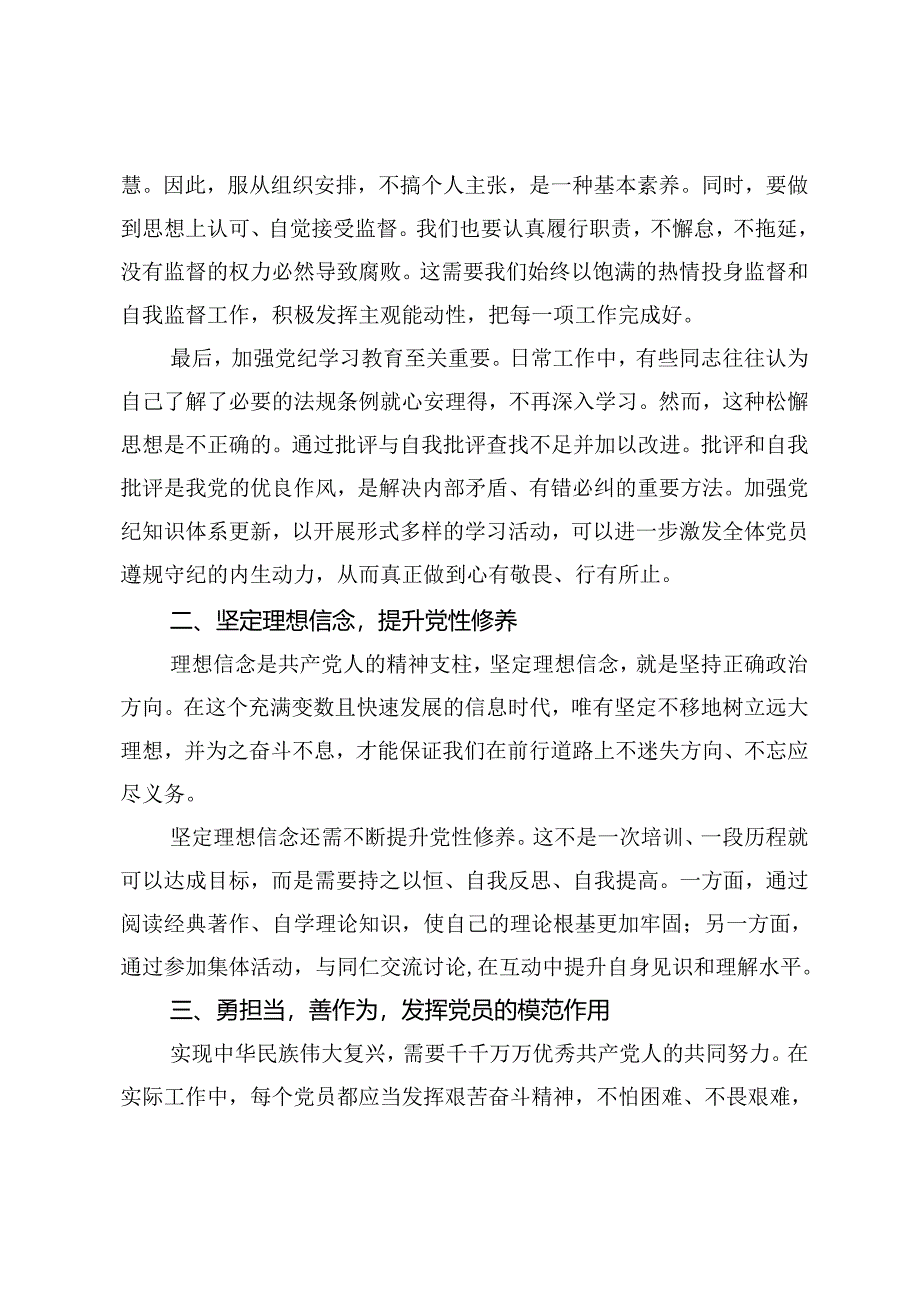 慧。因此，服从组织安排，不搞个人主张，是一种基本素养。同时，要做到思想上认可、自觉接受监督。我们也要认真履行职责，不懈怠，不拖延，没有监督的权力必然导致腐败。这需要我们始终以饱满的热情投身监督和自我监督工作，积极发挥主观能动性，把每一项工作完成好。

最后，加强党纪学习教育至关重要。日常工作中，有些同志往往认为自己了解了必要的法规条例就心安理得，不再深入学习。然而，这种松懈思想是不正确的。通过批评与自我批评查找不足并加以改进。批评和自我批评是我党的优良作风，是解决内部矛盾、有错必纠的重要方法。加强党纪知识体系更新，以开展形式多样的学习活动，可以进一步激发全体党员遵规守纪的内生动力，从而真正做到心有敬畏、行有所止。

二、坚定理想信念，提升党性修养

理想信念是共产党人的精神支柱，坚定理想信念，就是坚持正确政治方向。在这个充满变数且快速发展的信息时代，唯有坚定不移地树立远大理想，并为之奋斗不息，才能保证我们在前行道路上不迷失方向、不忘应尽义务。

坚定理想信念还需不断提升党性修养。这不是一次培训、一段历程就可以达成目标，而是需要持之以恒、自我反思、自我提高。一方面，通过阅读经典著作、自学理论知识，使自己的理论根基更加牢固；另一方面，通过参加集体活动，与同仁交流讨论，在互动中提升自身见识和理解水平。

三、勇担当，善作为，发挥党员的模范作用

实现中华民族伟大复兴，需要千千万万优秀共产党人的共同努力。在实际工作中，每个党员都应当发挥艰苦奋斗精神，不怕困难、不畏艰难，